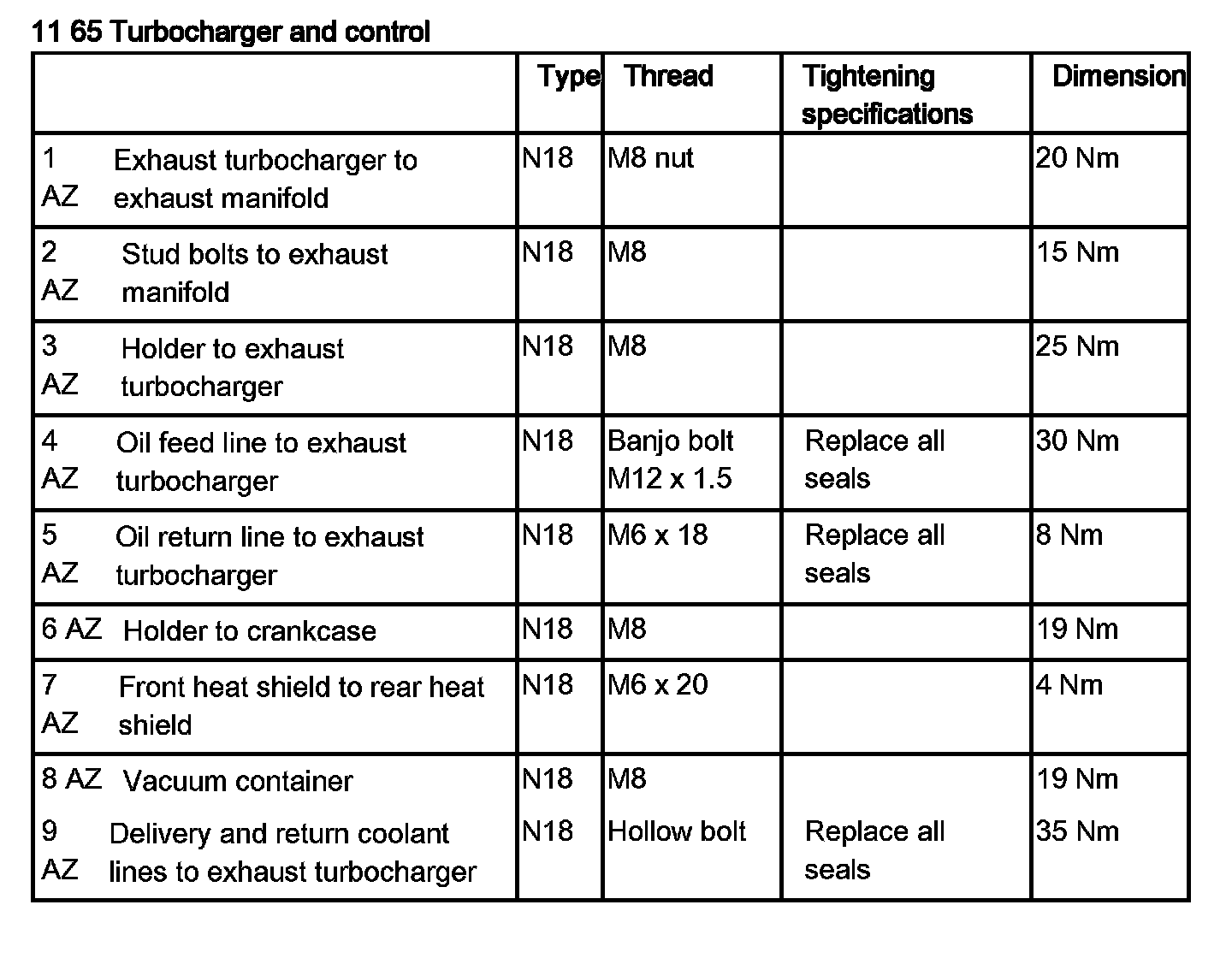 11 65 Turbocharger and control

| | Type | Thread | Tightening specifications | Dimension |
|---|---|---|---|---|
| 1 AZ Exhaust turbocharger to exhaust manifold | N18 | M8 nut | | 20 Nm |
| 2 AZ Stud bolts to exhaust manifold | N18 | M8 | | 15 Nm |
| 3 AZ Holder to exhaust turbocharger | N18 | M8 | | 25 Nm |
| 4 AZ Oil feed line to exhaust turbocharger | N18 | Banjo bolt M12 x 1.5 | Replace all seals | 30 Nm |
| 5 AZ Oil return line to exhaust turbocharger | N18 | M6 x 18 | Replace all seals | 8 Nm |
| 6 AZ Holder to crankcase | N18 | M8 | | 19 Nm |
| 7 AZ Front heat shield to rear heat shield | N18 | M6 x 20 | | 4 Nm |
| 8 AZ Vacuum container | N18 | M8 | | 19 Nm |
| 9 AZ Delivery and return coolant lines to exhaust turbocharger | N18 | Hollow bolt | Replace all seals | 35 Nm |